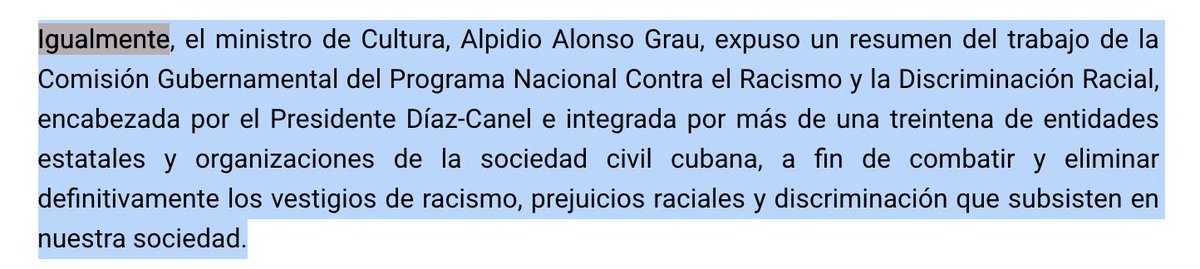 Igualmente, el ministro de Cultura, Alpidio Alonso Grau, expuso un resumen del trabajo de la Comisión Gubernamental del Programa Nacional Contra el Racismo y la Discriminación Racial, encabezada por el Presidente Díaz-Canel e integrada por más de una treintena de entidades estatales y organizaciones de la sociedad civil cubana, a fin de combatir y eliminar definitivamente los vestigios de racismo, prejuicios raciales y discriminación que subsisten en nuestra sociedad.